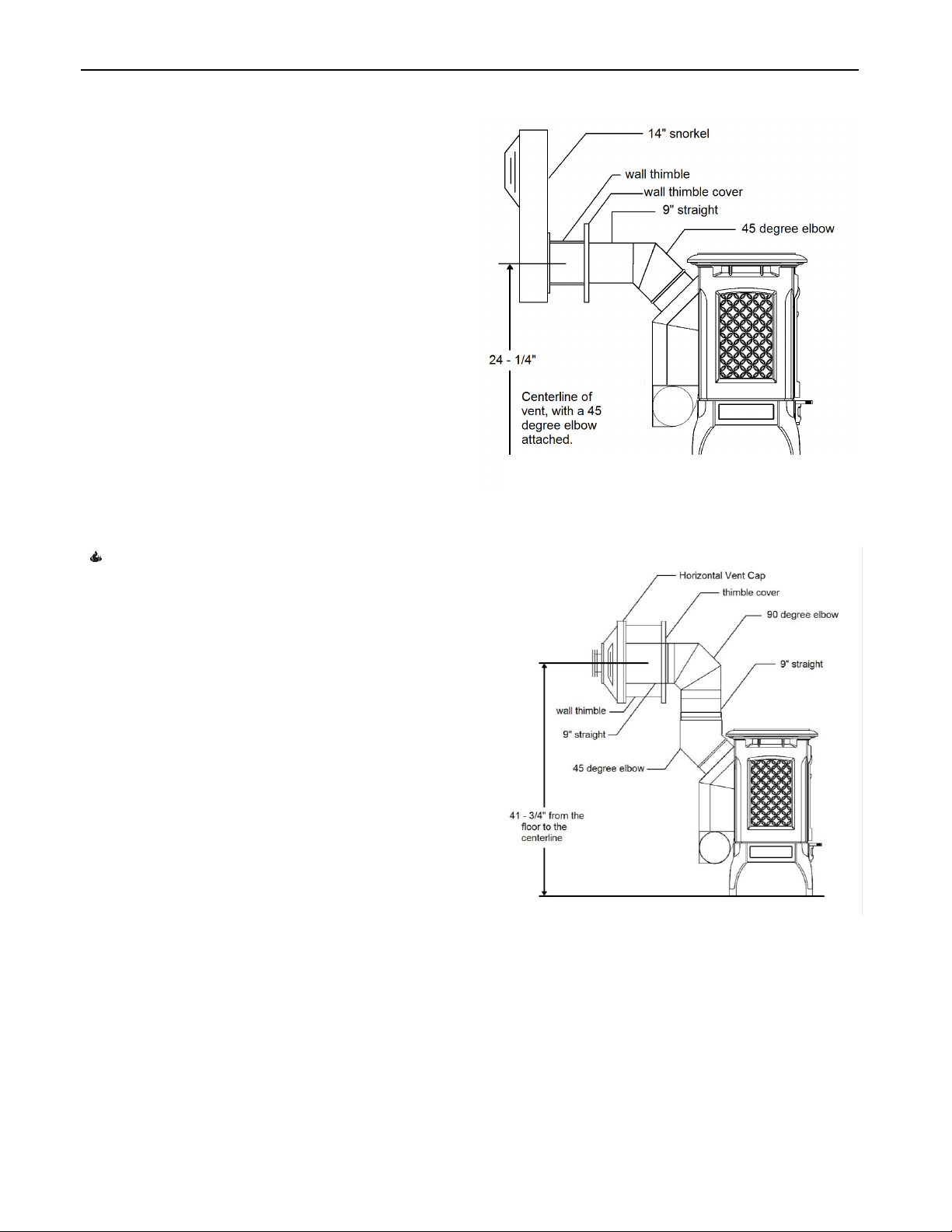 14" snorkel
wall thimble
wall thimble cover
9" straight
45 degree elbow
24 - 1/4"
Centerline of vent, with a 45 degree elbow attached.

Horizontal Vent Cap
thimble cover
90 degree elbow
9" straight
wall thimble
9" straight
45 degree elbow
41 - 3/4" from the floor to the centerline